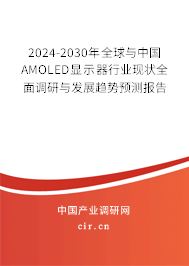 2024-2030年全球与中国AMOLED显示器行业现状全面调研与发展趋势预测报告

中国产业调研网
cir.cn